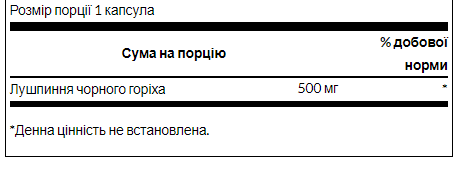 Розмір порції 1 капсула

| Сума на порцію | | % добової норми |
|---|---|---|
| Лушпиння чорного горіха | 500 мг | * |

*Денна цінність не встановлена.